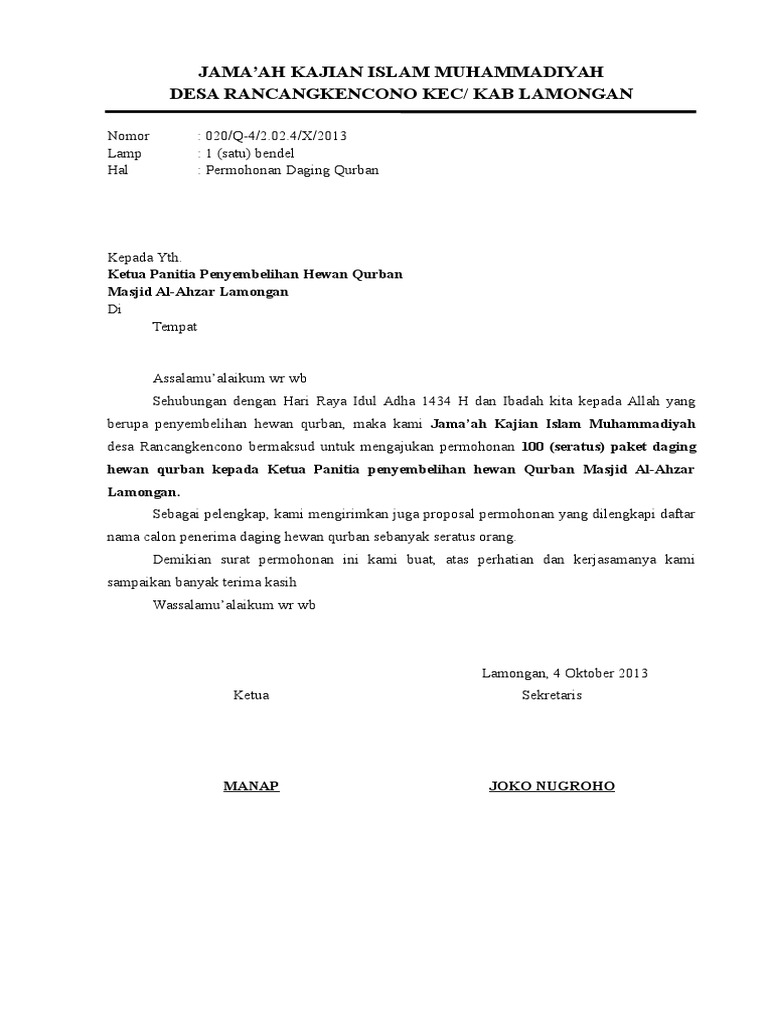 JAMA'AH KAJIAN ISLAM MUHAMMADIYAH
DESA RANCANGKENCONO KEC/ KAB LAMONGAN

Nomor : 020/Q-4/2.02.4/X/2013
Lamp : 1 (satu) bendel
Hal : Permohonan Daging Qurban

Kepada Yth.
Ketua Panitia Penyembelihan Hewan Qurban
Masjid Al-Ahzar Lamongan
Di
Tempat

Assalamu'alaikum wr wb

Sehubungan dengan Hari Raya Idul Adha 1434 H dan Ibadah kita kepada Allah yang berupa penyembelihan hewan qurban, maka kami Jama'ah Kajian Islam Muhammadiyah desa Rancangkencono bermaksud untuk mengajukan permohonan 100 (seratus) paket daging hewan qurban kepada Ketua Panitia penyembelihan hewan Qurban Masjid Al-Ahzar Lamongan.

Sebagai pelengkap, kami mengirimkan juga proposal permohonan yang dilengkapi daftar nama calon penerima daging hewan qurban sebanyak seratus orang.

Demikian surat permohonan ini kami buat, atas perhatian dan kerjasamanya kami sampaikan banyak terima kasih

Wassalamu'alaikum wr wb

Lamongan, 4 Oktober 2013

Ketua

Sekretaris

MANAP

JOKO NUGROHO